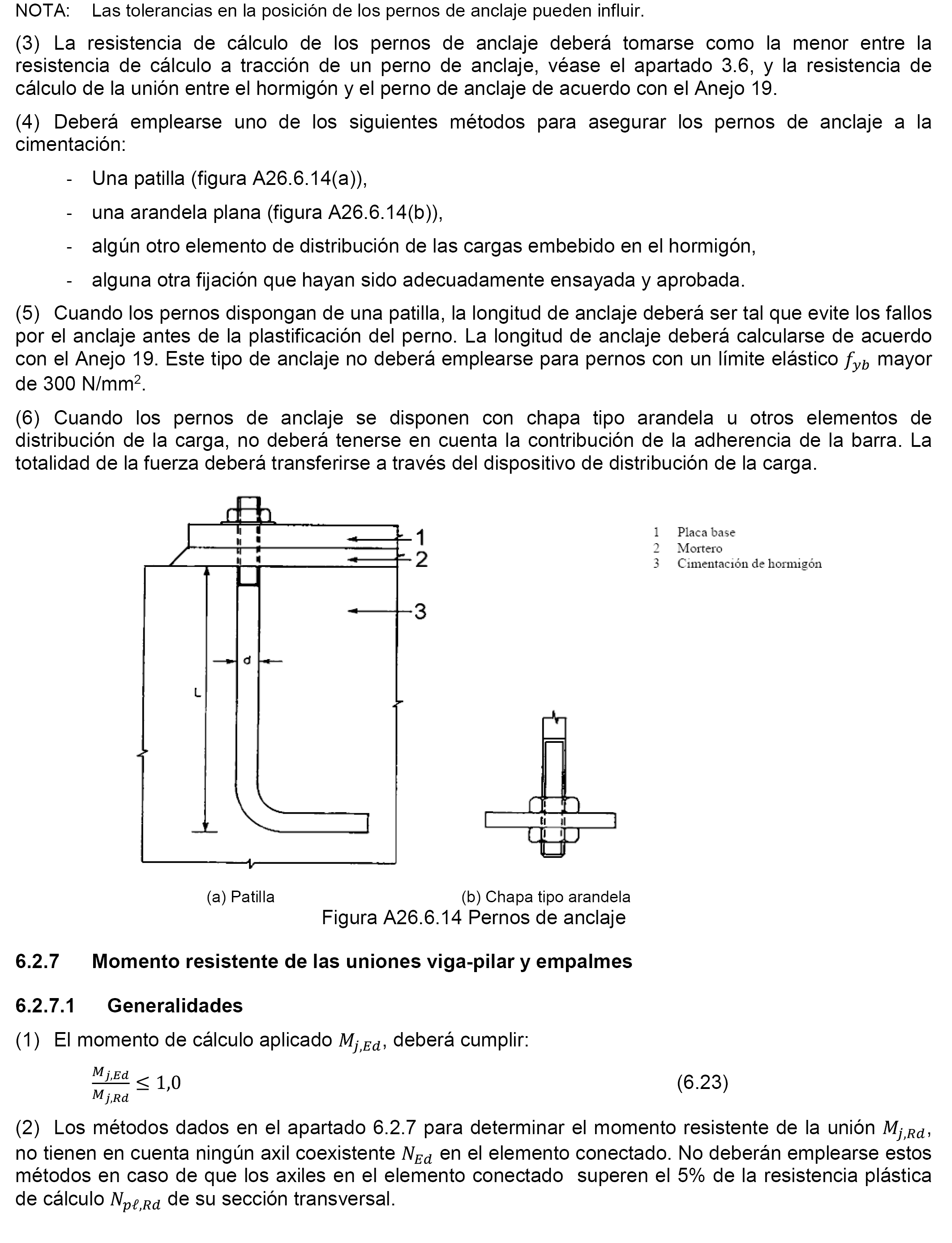 NOTA: Las tolerancias en la posición de los pernos de anclaje pueden influir.

(3) La resistencia de cálculo de los pernos de anclaje deberá tomarse como la menor entre la resistencia de cálculo a tracción de un perno de anclaje, véase el apartado 3.6, y la resistencia de cálculo de la unión entre el hormigón y el perno de anclaje de acuerdo con el Anejo 19.

(4) Deberá emplearse uno de los siguientes métodos para asegurar los pernos de anclaje a la cimentación:

- Una patilla (figura A26.6.14(a)),
- una arandela plana (figura A26.6.14(b)),
- algún otro elemento de distribución de las cargas embebido en el hormigón,
- alguna otra fijación que hayan sido adecuadamente ensayada y aprobada.

(5) Cuando los pernos dispongan de una patilla, la longitud de anclaje deberá ser tal que evite los fallos por el anclaje antes de la plastificación del perno. La longitud de anclaje deberá calcularse de acuerdo con el Anejo 19. Este tipo de anclaje no deberá emplearse para pernos con un límite elástico $f_{yb}$ mayor de 300 N/mm$^2$.

(6) Cuando los pernos de anclaje se disponen con chapa tipo arandela u otros elementos de distribución de la carga, no deberá tenerse en cuenta la contribución de la adherencia de la barra. La totalidad de la fuerza deberá transferirse a través del dispositivo de distribución de la carga.

1
2
3
d
L

1 Placa base
2 Mortero
3 Cimentación de hormigón

(a) Patilla
(b) Chapa tipo arandela
Figura A26.6.14 Pernos de anclaje

6.2.7 Momento resistente de las uniones viga-pilar y empalmes

6.2.7.1 Generalidades

(1) El momento de cálculo aplicado $M_{j,Ed}$, deberá cumplir:

$\frac{M_{j,Ed}}{M_{j,Rd}} \leq 1,0$ (6.23)

(2) Los métodos dados en el apartado 6.2.7 para determinar el momento resistente de la unión $M_{j,Rd}$, no tienen en cuenta ningún axil coexistente $N_{Ed}$ en el elemento conectado. No deberán emplearse estos métodos en caso de que los axiles en el elemento conectado superen el 5% de la resistencia plástica de cálculo $N_{p\ell,Rd}$ de su sección transversal.